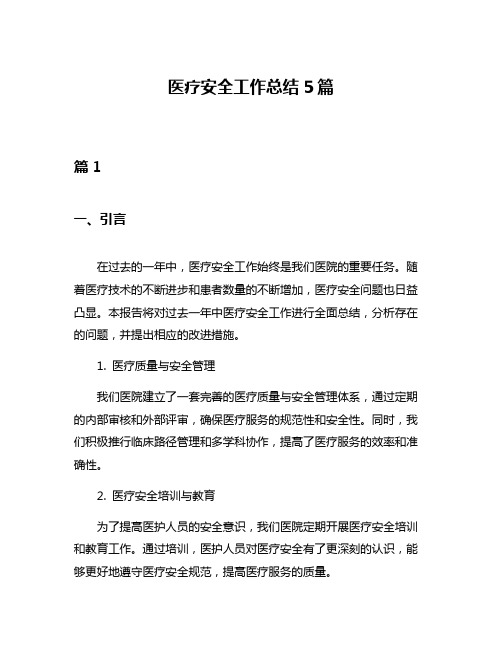 医疗安全工作总结 5 篇

篇 1

一、引言

在过去的一年中，医疗安全工作始终是我们医院的重要任务。随着医疗技术的不断进步和患者数量的不断增加，医疗安全问题也日益凸显。本报告将对过去一年中医疗安全工作进行全面总结，分析存在的问题，并提出相应的改进措施。

1. 医疗质量与安全管理

我们医院建立了一套完善的医疗质量与安全管理体系，通过定期的内部审核和外部评审，确保医疗服务的规范性和安全性。同时，我们积极推行临床路径管理和多学科协作，提高了医疗服务的效率和准确性。

2. 医疗安全培训与教育

为了提高医护人员的安全意识，我们医院定期开展医疗安全培训和教育工作。通过培训，医护人员对医疗安全有了更深刻的认识，能够更好地遵守医疗安全规范，提高医疗服务的质量。